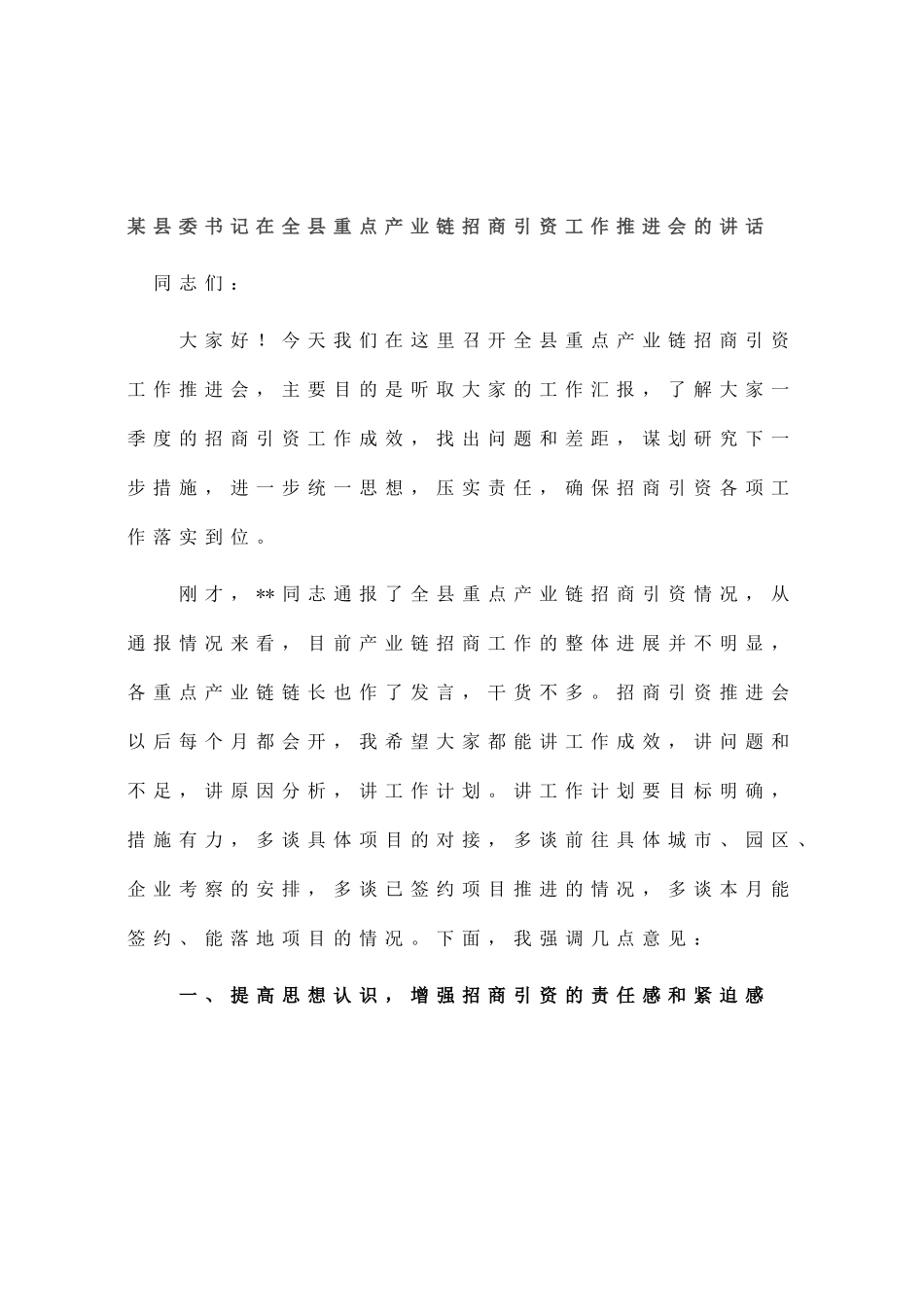 某县委书记在全县重点产业链招商引资工作推进会的讲话

同志们：

大家好！今天我们在这里召开全县重点产业链招商引资工作推进会，主要目的是听取大家的工作汇报，了解大家一季度的招商引资工作成效，找出问题和差距，谋划研究下一步措施，进一步统一思想，压实责任，确保招商引资各项工作落实到位。

刚才，**同志通报了全县重点产业链招商引资情况，从通报情况来看，目前产业链招商工作的整体进展并不明显，各重点产业链链长也作了发言，干货不多。招商引资推进会以后每个月都会开，我希望大家都能讲工作成效，讲问题和不足，讲原因分析，讲工作计划。讲工作计划要目标明确，措施有力，多谈具体项目的对接，多谈前往具体城市、园区、企业考察的安排，多谈已签约项目推进的情况，多谈本月能签约、能落地项目的情况。下面，我强调几点意见：

一、提高思想认识，增强招商引资的责任感和紧迫感